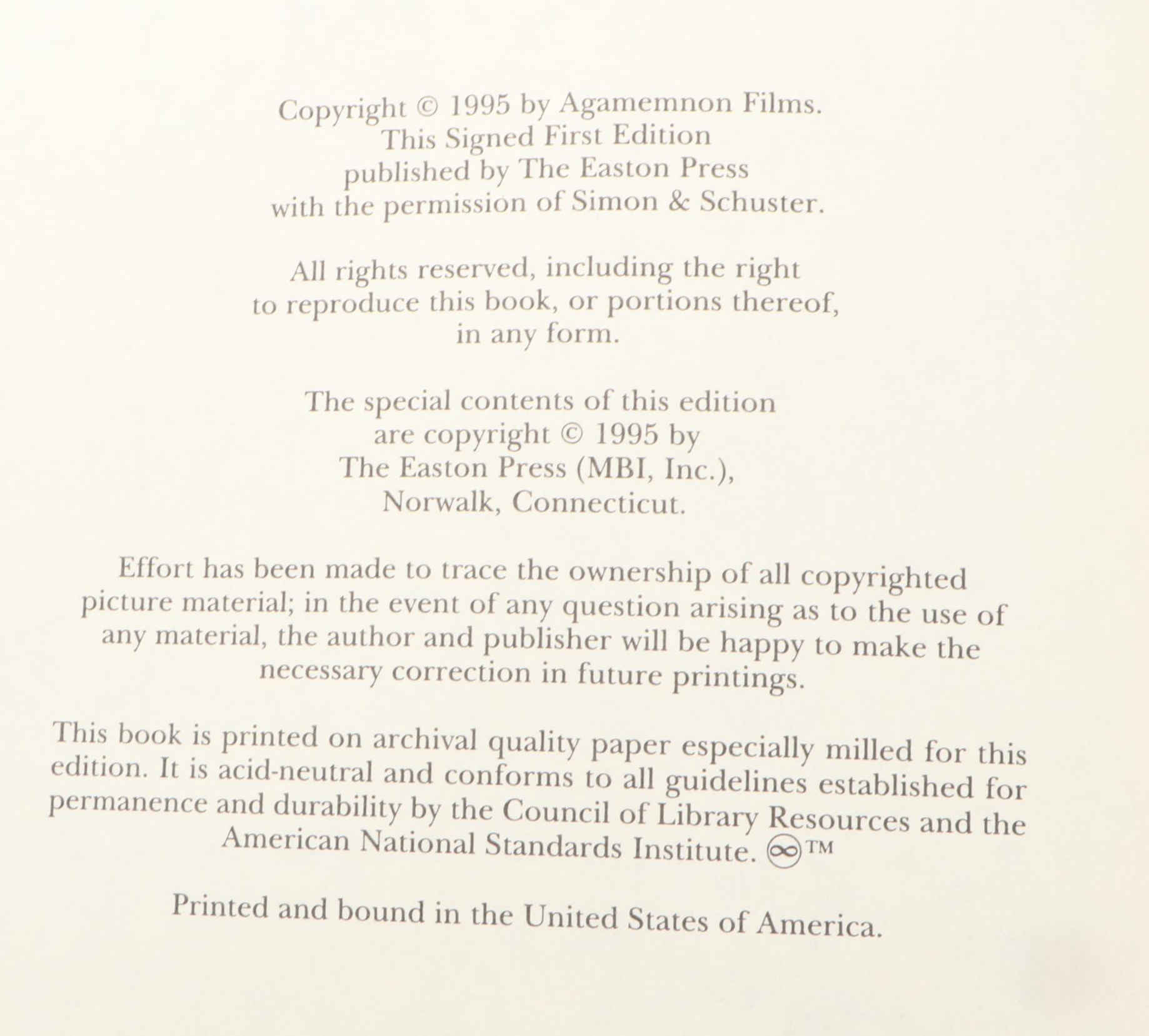 Copyright © 1995 by Agamemnon Films.
This Signed First Edition
published by The Easton Press
with the permission of Simon & Schuster.

All rights reserved, including the right
to reproduce this book, or portions thereof,
in any form.

The special contents of this edition
are copyright © 1995 by
The Easton Press (MBI, Inc.),
Norwalk, Connecticut.

Effort has been made to trace the ownership of all copyrighted picture material; in the event of any question arising as to the use of any material, the author and publisher will be happy to make the necessary correction in future printings.

This book is printed on archival quality paper especially milled for this edition. It is acid-neutral and conforms to all guidelines established for permanence and durability by the Council of Library Resources and the American National Standards Institute. ∞™

Printed and bound in the United States of America.